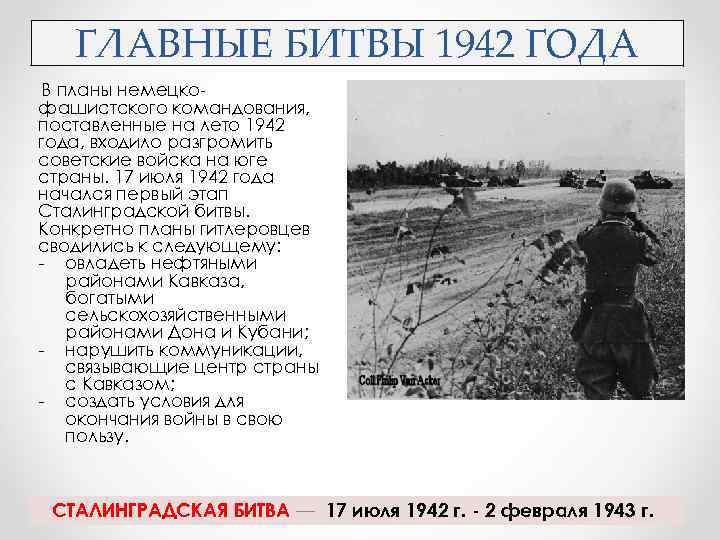 ГЛАВНЫЕ БИТВЫ 1942 ГОДА

В планы немецко-фашистского командования, поставленные на лето 1942 года, входило разгромить советские войска на юге страны. 17 июля 1942 года начался первый этап Сталинградской битвы. Конкретно планы гитлеровцев сводились к следующему:
- овладеть нефтяными районами Кавказа, богатыми сельскохозяйственными районами Дона и Кубани;
- нарушить коммуникации, связывающие центр страны с Кавказом;
- создать условия для окончания войны в свою пользу.

Coll.Philip Van Acker

СТАЛИНГРАДСКАЯ БИТВА — 17 июля 1942 г. - 2 февраля 1943 г.